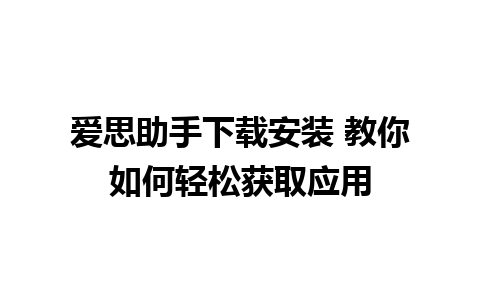 爱思助手下载安装 教你如何轻松获取应用